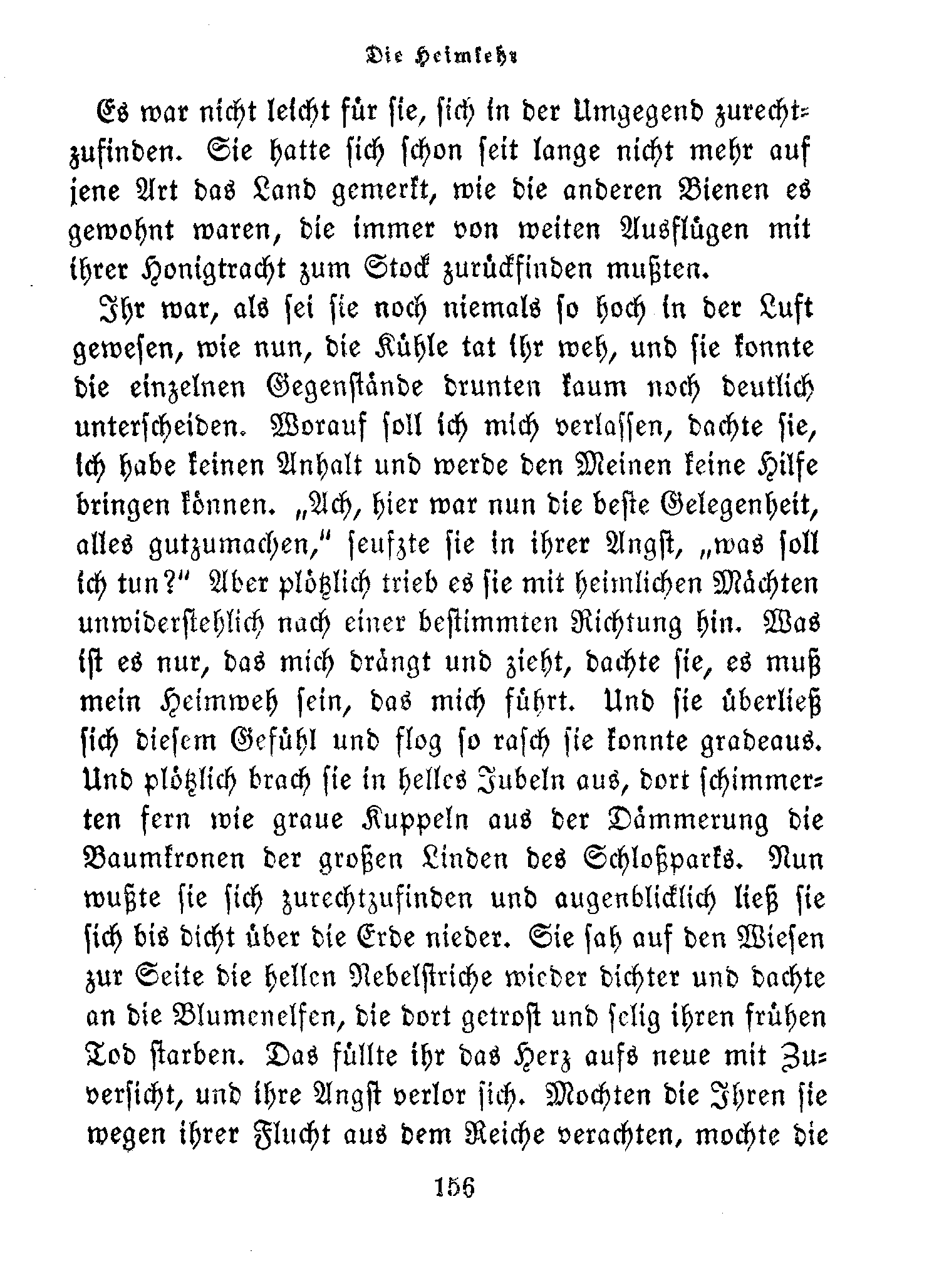 Die Heimkehr

Es war nicht leicht für sie, sich in der Umgegend zurechtzufinden. Sie hatte sich schon seit lange nicht mehr auf jene Art das Land gemerkt, wie die anderen Bienen es gewohnt waren, die immer von weiten Ausflügen mit ihrer Honigtracht zum Stock zurückfinden mußten.

Ihr war, als sei sie noch niemals so hoch in der Luft gewesen, wie nun, die Kühle tat ihr weh, und sie konnte die einzelnen Gegenstände drunten kaum noch deutlich unterscheiden. Worauf soll ich mich verlassen, dachte sie, ich habe keinen Anhalt und werde den Meinen keine Hilfe bringen können. „Ach, hier war nun die beste Gelegenheit, alles gutzumachen," seufzte sie in ihrer Angst, „was soll ich tun?" Aber plötzlich trieb es sie mit heimlichen Mächten unwiderstehlich nach einer bestimmten Richtung hin. Was ist es nur, das mich drängt und zieht, dachte sie, es muß mein Heimweh sein, das mich führt. Und sie überließ sich diesem Gefühl und flog so rasch sie konnte gradeaus. Und plötzlich brach sie in helles Jubeln aus, dort schimmerten fern wie graue Kuppeln aus der Dämmerung die Baumkronen der großen Linden des Schloßparks. Nun wußte sie sich zurechtzufinden und augenblicklich ließ sie sich bis dicht über die Erde nieder. Sie sah auf den Wiesen zur Seite die hellen Nebelstriche wieder dichter und dachte an die Blumenelfen, die dort getrost und selig ihren frühen Tod starben. Das füllte ihr das Herz aufs neue mit Zuversicht, und ihre Angst verlor sich. Mochten die Ihren sie wegen ihrer Flucht aus dem Reiche verachten, mochte die

156